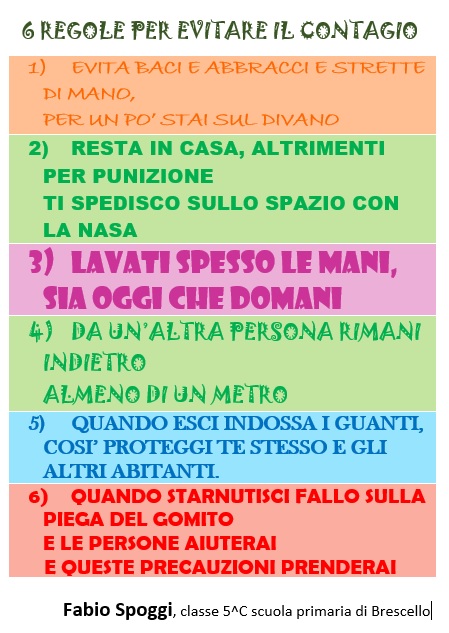 6 REGOLE PER EVITARE IL CONTAGIO

1) EVITA BACI E ABBRACCI E STRETTE DI MANO,
PER UN PO' STAI SUL DIVANO

2) RESTA IN CASA, ALTRIMENTI PER PUNIZIONE
TI SPEDISCO SULLO SPAZIO CON LA NASA

3) LAVATI SPESSO LE MANI,
SIA OGGI CHE DOMANI

4) DA UN'ALTRA PERSONA RIMANI INDIETRO
ALMENO DI UN METRO

5) QUANDO ESCI INDOSSA I GUANTI,
COSI' PROTEGGI TE STESSO E GLI ALTRI ABITANTI.

6) QUANDO STARNUTISCI FALLO SULLA PIEGA DEL GOMITO
E LE PERSONE AIUTERAI
E QUESTE PRECAUZIONI PRENDERAI

Fabio Spoggi, classe 5^C scuola primaria di Brescello